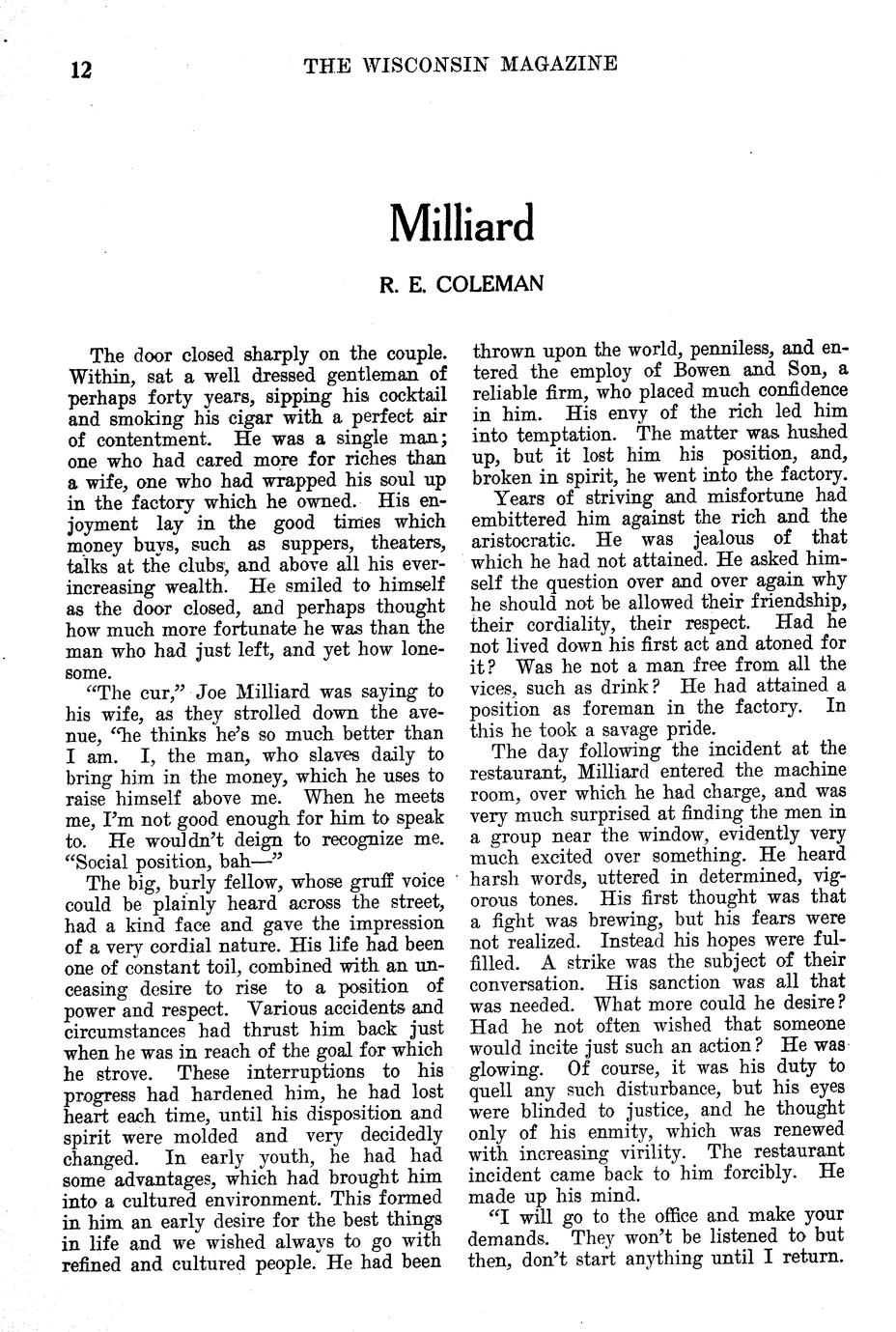 12 THE WISCONSIN MAGAZINE

Milliard

R. E. COLEMAN

The door closed sharply on the couple. Within, sat a well dressed gentleman of perhaps forty years, sipping his cocktail and smoking his cigar with a perfect air of contentment. He was a single man; one who had cared more for riches than a wife, one who had wrapped his soul up in the factory which he owned. His enjoyment lay in the good times which money buys, such as suppers, theaters, talks at the clubs, and above all his ever-increasing wealth. He smiled to himself as the door closed, and perhaps thought how much more fortunate he was than the man who had just left, and yet how lonesome.

"The cur," Joe Milliard was saying to his wife, as they strolled down the avenue, "he thinks he's so much better than I am. I, the man, who slaves daily to bring him in the money, which he uses to raise himself above me. When he meets me, I'm not good enough for him to speak to. He wouldn't deign to recognize me. "Social position, bah—"

The big, burly fellow, whose gruff voice could be plainly heard across the street, had a kind face and gave the impression of a very cordial nature. His life had been one of constant toil, combined with an unceasing desire to rise to a position of power and respect. Various accidents and circumstances had thrust him back just when he was in reach of the goal for which he strove. These interruptions to his progress had hardened him, he had lost heart each time, until his disposition and spirit were molded and very decidedly changed. In early youth, he had had some advantages, which had brought him into a cultured environment. This formed in him an early desire for the best things in life and we wished always to go with refined and cultured people. He had been thrown upon the world, penniless, and entered the employ of Bowen and Son, a reliable firm, who placed much confidence in him. His envy of the rich led him into temptation. The matter was hushed up, but it lost him his position, and, broken in spirit, he went into the factory.

Years of striving and misfortune had embittered him against the rich and the aristocratic. He was jealous of that which he had not attained. He asked himself the question over and over again why he should not be allowed their friendship, their cordiality, their respect. Had he not lived down his first act and atoned for it? Was he not a man free from all the vices, such as drink? He had attained a position as foreman in the factory. In this he took a savage pride.

The day following the incident at the restaurant, Milliard entered the machine room, over which he had charge, and was very much surprised at finding the men in a group near the window, evidently very much excited over something. He heard harsh words, uttered in determined, vigorous tones. His first thought was that a fight was brewing, but his fears were not realized. Instead his hopes were fulfilled. A strike was the subject of their conversation. His sanction was all that was needed. What more could he desire? Had he not often wished that someone would incite just such an action? He was glowing. Of course, it was his duty to quell any such disturbance, but his eyes were blinded to justice, and he thought only of his enmity, which was renewed with increasing virility. The restaurant incident came back to him forcibly. He made up his mind.

"I will go to the office and make your demands. They won't be listened to but then, don't start anything until I return.